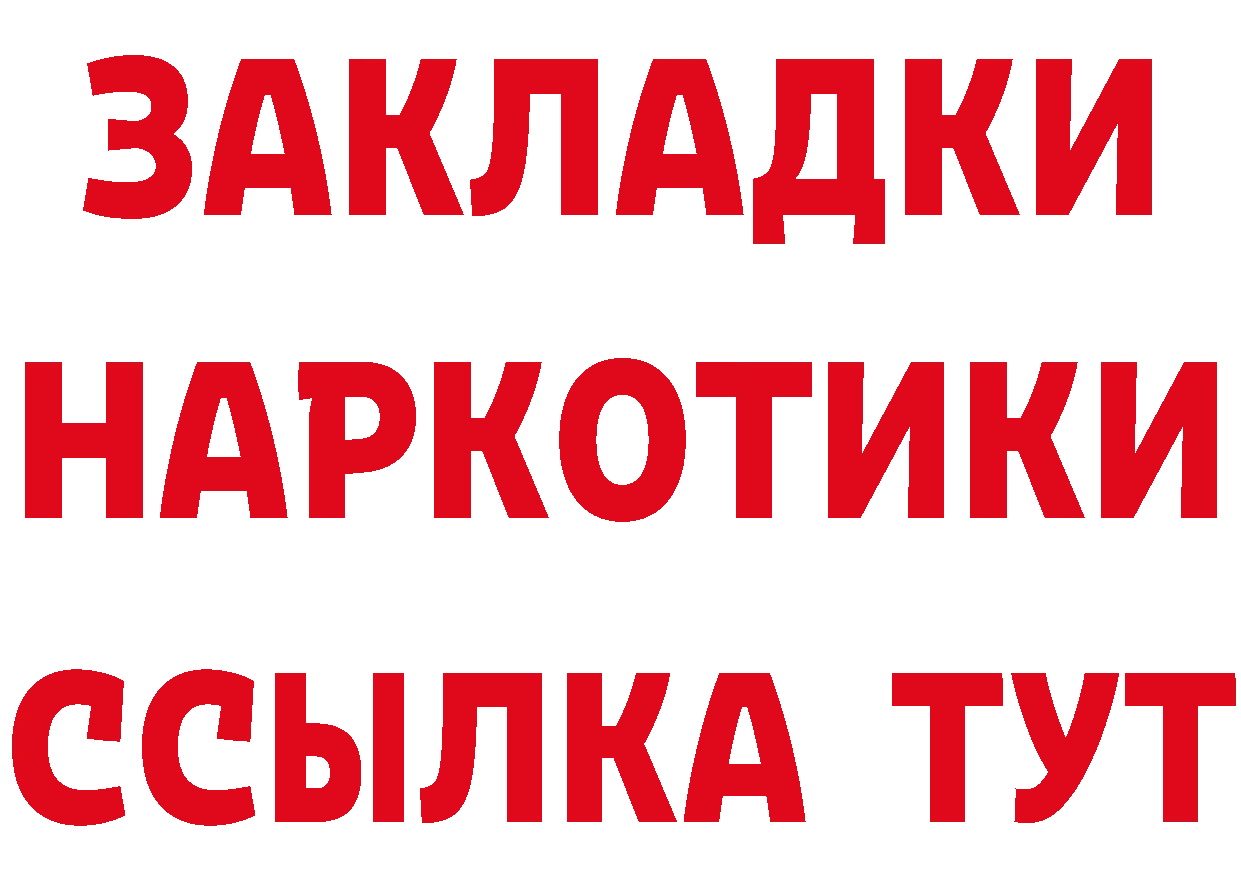 ЗАКЛАДКИ
НАРКОТИКИ
ССЫЛКА ТУТ